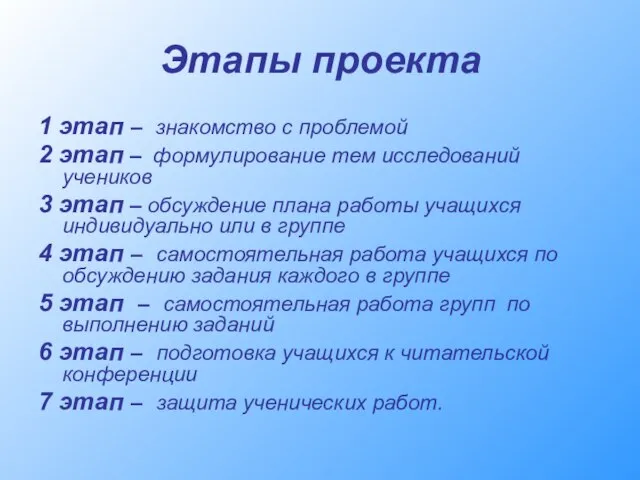 Этапы проекта

1 этап – знакомство с проблемой

2 этап – формулирование тем исследований учеников

3 этап – обсуждение плана работы учащихся индивидуально или в группе

4 этап – самостоятельная работа учащихся по обсуждению задания каждого в группе

5 этап – самостоятельная работа групп по выполнению заданий

6 этап – подготовка учащихся к читательской конференции

7 этап – защита ученических работ.